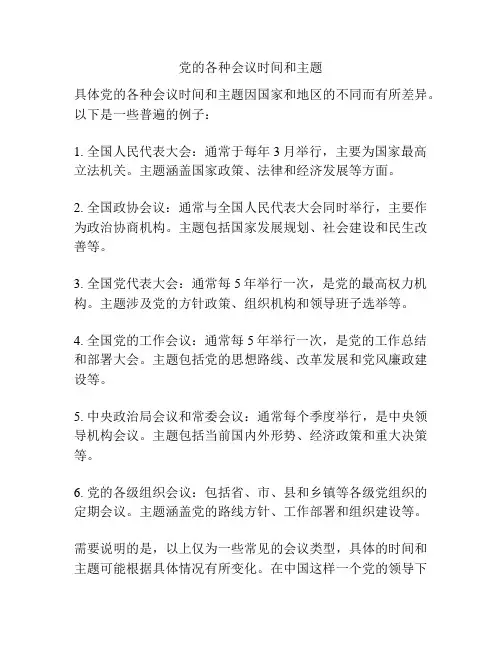 党的各种会议时间和主题

具体党的各种会议时间和主题因国家和地区的不同而有所差异。以下是一些普遍的例子：

1. 全国人民代表大会：通常于每年 3 月举行，主要为国家最高立法机关。主题涵盖国家政策、法律和经济发展等方面。

2. 全国政协会议：通常与全国人民代表大会同时举行，主要作为政治协商机构。主题包括国家发展规划、社会建设和民生改善等。

3. 全国党代表大会：通常每 5 年举行一次，是党的最高权力机构。主题涉及党的方针政策、组织机构和领导班子选举等。

4. 全国党的工作会议：通常每 5 年举行一次，是党的工作总结和部署大会。主题包括党的思想路线、改革发展和党风廉政建设等。

5. 中央政治局会议和常委会议：通常每个季度举行，是中央领导机构会议。主题包括当前国内外形势、经济政策和重大决策等。

6. 党的各级组织会议：包括省、市、县和乡镇等各级党组织的定期会议。主题涵盖党的路线方针、工作部署和组织建设等。

需要说明的是，以上仅为一些常见的会议类型，具体的时间和主题可能根据具体情况有所变化。在中国这样一个党的领导下